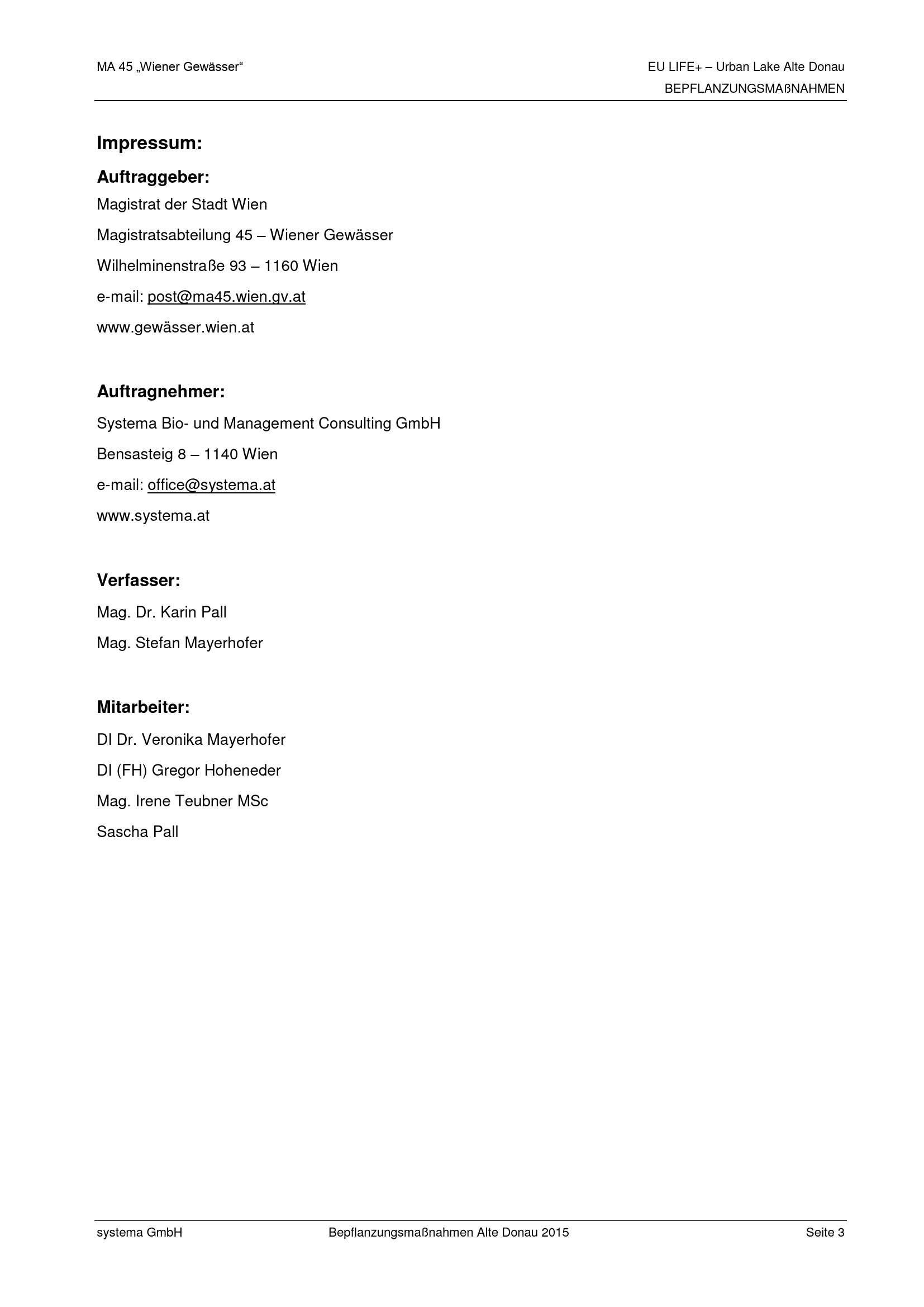 MA 45 „Wiener Gewässer“

EU LIFE+ – Urban Lake Alte Donau
BEPFLANZUNGSMAßNAHMEN

Impressum:

Auftraggeber:

Magistrat der Stadt Wien

Magistratsabteilung 45 – Wiener Gewässer

Wilhelminenstraße 93 – 1160 Wien

e-mail: post@ma45.wien.gv.at

www.gewässer.wien.at

Auftragnehmer:

Systema Bio- und Management Consulting GmbH

Bensasteig 8 – 1140 Wien

e-mail: office@systema.at

www.systema.at

Verfasser:

Mag. Dr. Karin Pall

Mag. Stefan Mayerhofer

Mitarbeiter:

DI Dr. Veronika Mayerhofer

DI (FH) Gregor Hoheneder

Mag. Irene Teubner MSc

Sascha Pall

systema GmbH

Bepflanzungsmaßnahmen Alte Donau 2015

Seite 3